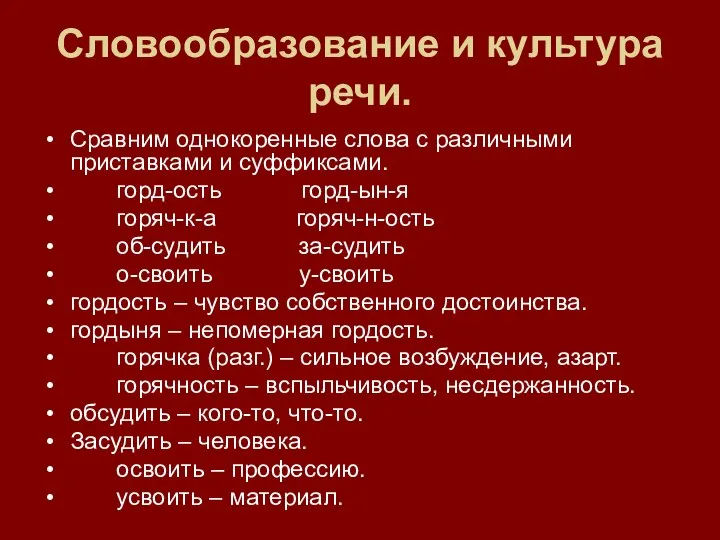 Словообразование и культура речи.

• Сравним однокоренные слова с различными приставками и суффиксами.
• горд-ость горд-ын-я
• горяч-к-а горяч-н-ость
• об-судить за-судить
• о-своить у-своить
• гордость – чувство собственного достоинства.
• гордыня – непомерная гордость.
• горячка (разг.) – сильное возбуждение, азарт.
• горячность – вспыльчивость, несдержанность.
• обсудить – кого-то, что-то.
• Засудить – человека.
• освоить – профессию.
• усвоить – материал.